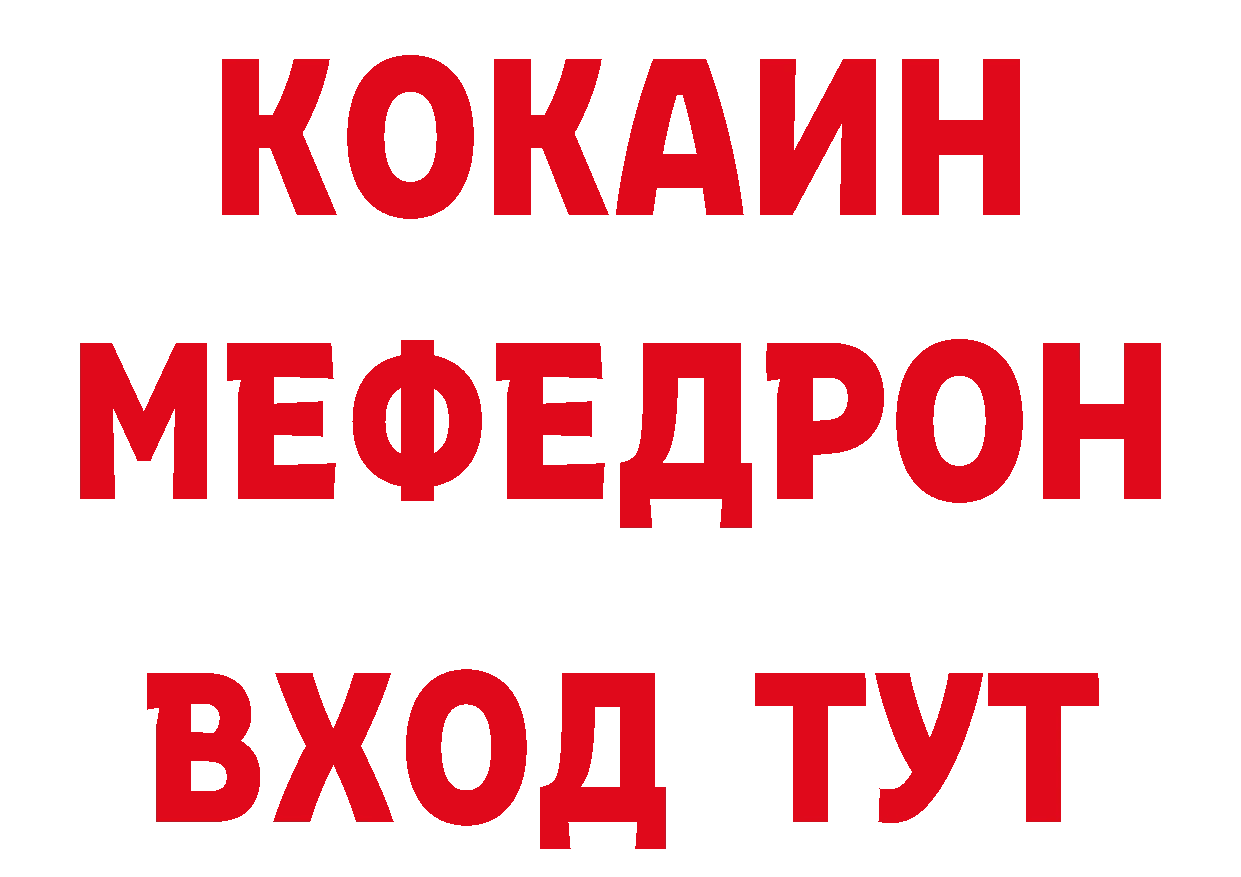 КОКАИН
МЕФЕДРОН
ВХОД ТУТ